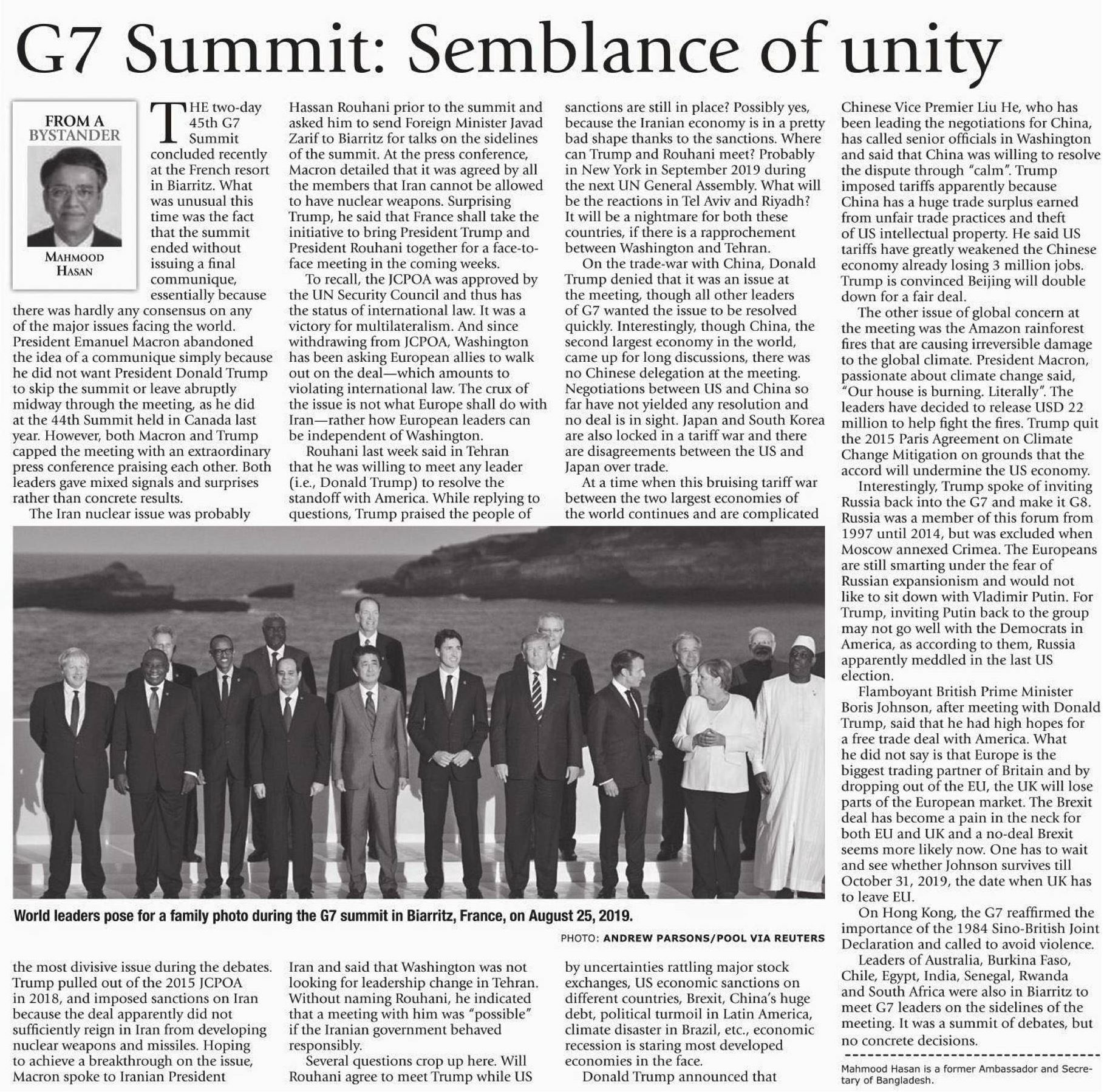 G7 Summit: Semblance of unity

FROM A BYSTANDER

MAHMOOD HASAN

THE two-day 45th G7 Summit concluded recently at the French resort in Biarritz. What was unusual this time was the fact that the summit ended without issuing a final communique, essentially because there was hardly any consensus on any of the major issues facing the world. President Emanuel Macron abandoned the idea of a communique simply because he did not want President Donald Trump to skip the summit or leave abruptly midway through the meeting, as he did at the 44th Summit held in Canada last year. However, both Macron and Trump capped the meeting with an extraordinary press conference praising each other. Both leaders gave mixed signals and surprises rather than concrete results.

The Iran nuclear issue was probably the most divisive issue during the debates. Trump pulled out of the 2015 JCPOA in 2018, and imposed sanctions on Iran because the deal apparently did not sufficiently reign in Iran from developing nuclear weapons and missiles. Hoping to achieve a breakthrough on the issue, Macron spoke to Iranian President Hassan Rouhani prior to the summit and asked him to send Foreign Minister Javad Zarif to Biarritz for talks on the sidelines of the summit. At the press conference, Macron detailed that it was agreed by all the members that Iran cannot be allowed to have nuclear weapons. Surprising Trump, he said that France shall take the initiative to bring President Trump and President Rouhani together for a face-to-face meeting in the coming weeks.

To recall, the JCPOA was approved by the UN Security Council and thus has the status of international law. It was a victory for multilateralism. And since withdrawing from JCPOA, Washington has been asking European allies to walk out on the deal—which amounts to violating international law. The crux of the issue is not what Europe shall do with Iran—rather how European leaders can be independent of Washington.

Rouhani last week said in Tehran that he was willing to meet any leader (i.e., Donald Trump) to resolve the standoff with America. While replying to questions, Trump praised the people of Iran and said that Washington was not looking for leadership change in Tehran. Without naming Rouhani, he indicated that a meeting with him was "possible" if the Iranian government behaved responsibly.

Several questions crop up here. Will Rouhani agree to meet Trump while US sanctions are still in place? Possibly yes, because the Iranian economy is in a pretty bad shape thanks to the sanctions. Where can Trump and Rouhani meet? Probably in New York in September 2019 during the next UN General Assembly. What will be the reactions in Tel Aviv and Riyadh? It will be a nightmare for both these countries, if there is a rapprochement between Washington and Tehran.

On the trade-war with China, Donald Trump denied that it was an issue at the meeting, though all other leaders of G7 wanted the issue to be resolved quickly. Interestingly, though China, the second largest economy in the world, came up for long discussions, there was no Chinese delegation at the meeting. Negotiations between US and China so far have not yielded any resolution and no deal is in sight. Japan and South Korea are also locked in a tariff war and there are disagreements between the US and Japan over trade.

At a time when this bruising tariff war between the two largest economies of the world continues and are complicated by uncertainties rattling major stock exchanges, US economic sanctions on different countries, Brexit, China's huge debt, political turmoil in Latin America, climate disaster in Brazil, etc., economic recession is staring most developed economies in the face.

Donald Trump announced that Chinese Vice Premier Liu He, who has been leading the negotiations for China, has called senior officials in Washington and said that China was willing to resolve the dispute through "calm". Trump imposed tariffs apparently because China has a huge trade surplus earned from unfair trade practices and theft of US intellectual property. He said US tariffs have greatly weakened the Chinese economy already losing 3 million jobs. Trump is convinced Beijing will double down for a fair deal.

The other issue of global concern at the meeting was the Amazon rainforest fires that are causing irreversible damage to the global climate. President Macron, passionate about climate change said, "Our house is burning. Literally". The leaders have decided to release USD 22 million to help fight the fires. Trump quit the 2015 Paris Agreement on Climate Change Mitigation on grounds that the accord will undermine the US economy.

Interestingly, Trump spoke of inviting Russia back into the G7 and make it G8. Russia was a member of this forum from 1997 until 2014, but was excluded when Moscow annexed Crimea. The Europeans are still smarting under the fear of Russian expansionism and would not like to sit down with Vladimir Putin. For Trump, inviting Putin back to the group may not go well with the Democrats in America, as according to them, Russia apparently meddled in the last US election.

Flamboyant British Prime Minister Boris Johnson, after meeting with Donald Trump, said that he had high hopes for a free trade deal with America. What he did not say is that Europe is the biggest trading partner of Britain and by dropping out of the EU, the UK will lose parts of the European market. The Brexit deal has become a pain in the neck for both EU and UK and a no-deal Brexit seems more likely now. One has to wait and see whether Johnson survives till October 31, 2019, the date when UK has to leave EU.

On Hong Kong, the G7 reaffirmed the importance of the 1984 Sino-British Joint Declaration and called to avoid violence.

Leaders of Australia, Burkina Faso, Chile, Egypt, India, Senegal, Rwanda and South Africa were also in Biarritz to meet G7 leaders on the sidelines of the meeting. It was a summit of debates, but no concrete decisions.

Mahmood Hasan is a former Ambassador and Secretary of Bangladesh.

World leaders pose for a family photo during the G7 summit in Biarritz, France, on August 25, 2019.

PHOTO: ANDREW PARSONS/POOL VIA REUTERS